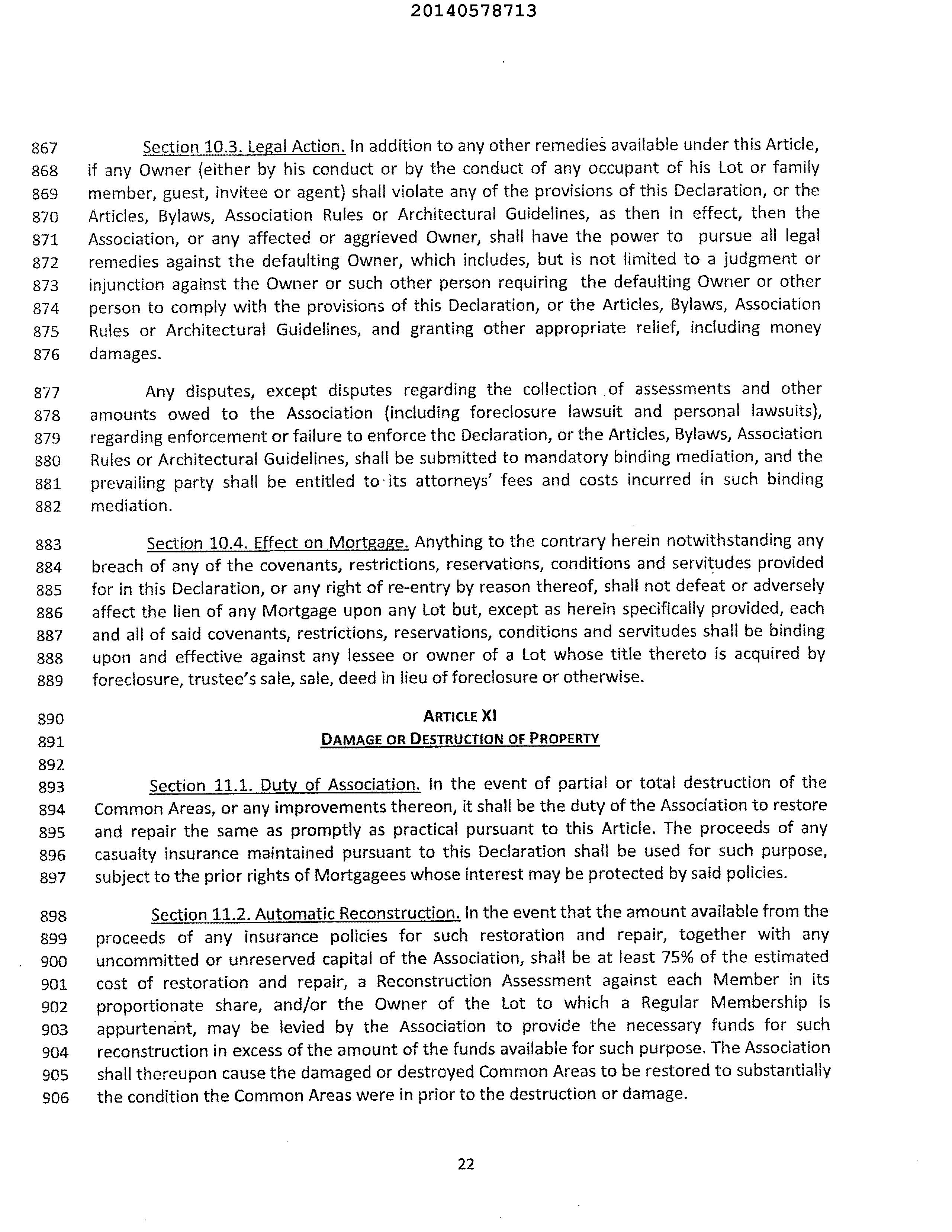 20140578713

867 Section 10.3. Legal Action. In addition to any other remedies available under this Article,
868 if any Owner (either by his conduct or by the conduct of any occupant of his Lot or family
869 member, guest, invitee or agent) shall violate any of the provisions of this Declaration, or the
870 Articles, Bylaws, Association Rules or Architectural Guidelines, as then in effect, then the
871 Association, or any affected or aggrieved Owner, shall have the power to pursue all legal
872 remedies against the defaulting Owner, which includes, but is not limited to a judgment or
873 injunction against the Owner or such other person requiring the defaulting Owner or other
874 person to comply with the provisions of this Declaration, or the Articles, Bylaws, Association
875 Rules or Architectural Guidelines, and granting other appropriate relief, including money
876 damages.

877 Any disputes, except disputes regarding the collection of assessments and other
878 amounts owed to the Association (including foreclosure lawsuit and personal lawsuits),
879 regarding enforcement or failure to enforce the Declaration, or the Articles, Bylaws, Association
880 Rules or Architectural Guidelines, shall be submitted to mandatory binding mediation, and the
881 prevailing party shall be entitled to its attorneys' fees and costs incurred in such binding
882 mediation.

883 Section 10.4. Effect on Mortgage. Anything to the contrary herein notwithstanding any
884 breach of any of the covenants, restrictions, reservations, conditions and servitudes provided
885 for in this Declaration, or any right of re-entry by reason thereof, shall not defeat or adversely
886 affect the lien of any Mortgage upon any Lot but, except as herein specifically provided, each
887 and all of said covenants, restrictions, reservations, conditions and servitudes shall be binding
888 upon and effective against any lessee or owner of a Lot whose title thereto is acquired by
889 foreclosure, trustee's sale, sale, deed in lieu of foreclosure or otherwise.

890 ARTICLE XI
891 DAMAGE OR DESTRUCTION OF PROPERTY
892

893 Section 11.1. Duty of Association. In the event of partial or total destruction of the
894 Common Areas, or any improvements thereon, it shall be the duty of the Association to restore
895 and repair the same as promptly as practical pursuant to this Article. The proceeds of any
896 casualty insurance maintained pursuant to this Declaration shall be used for such purpose,
897 subject to the prior rights of Mortgagees whose interest may be protected by said policies.

898 Section 11.2. Automatic Reconstruction. In the event that the amount available from the
899 proceeds of any insurance policies for such restoration and repair, together with any
900 uncommitted or unreserved capital of the Association, shall be at least 75% of the estimated
901 cost of restoration and repair, a Reconstruction Assessment against each Member in its
902 proportionate share, and/or the Owner of the Lot to which a Regular Membership is
903 appurtenant, may be levied by the Association to provide the necessary funds for such
904 reconstruction in excess of the amount of the funds available for such purpose. The Association
905 shall thereupon cause the damaged or destroyed Common Areas to be restored to substantially
906 the condition the Common Areas were in prior to the destruction or damage.

22